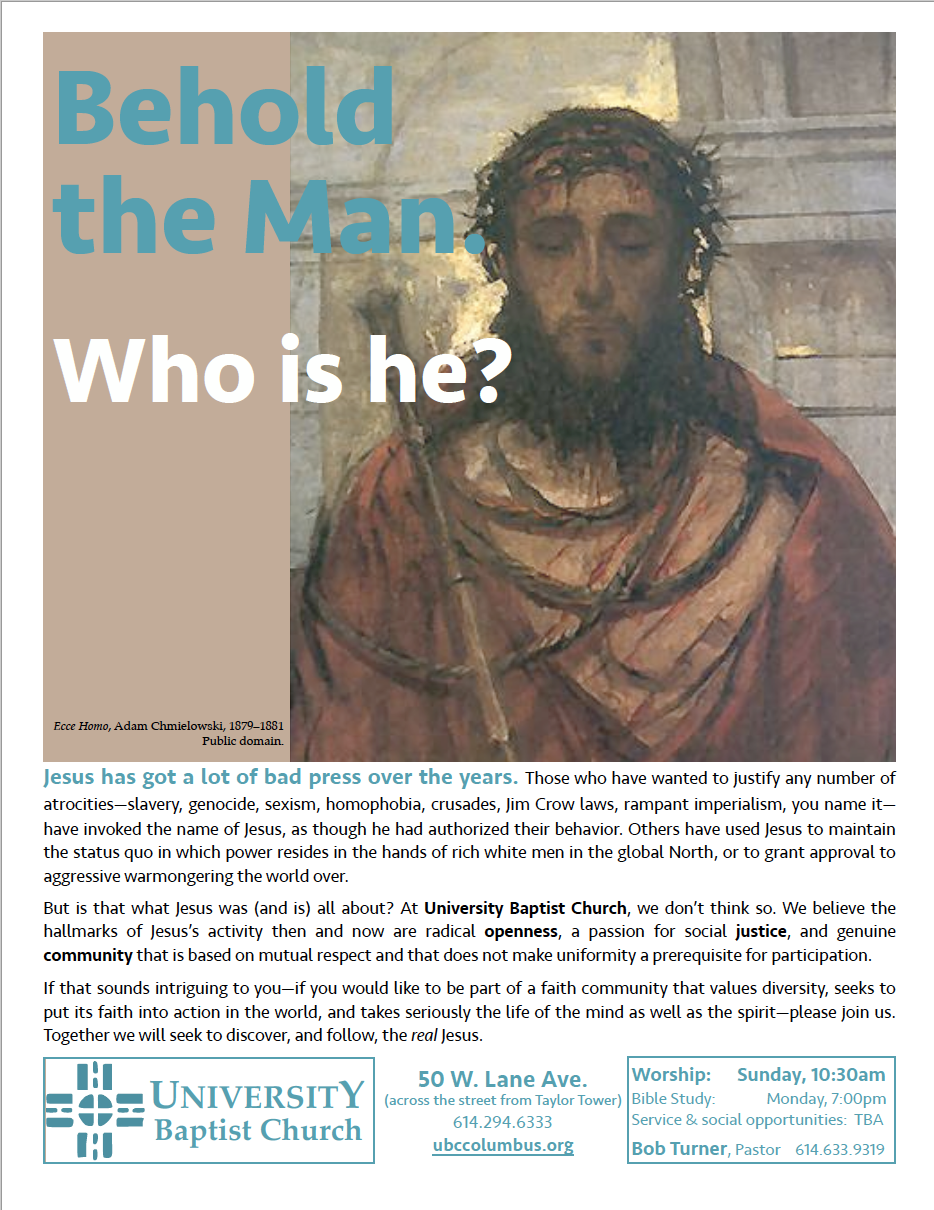 Behold the Man.

Who is he?

Ecce Homo, Adam Chmielowski, 1879–1881
Public domain.

Jesus has got a lot of bad press over the years. Those who have wanted to justify any number of atrocities—slavery, genocide, sexism, homophobia, crusades, Jim Crow laws, rampant imperialism, you name it—have invoked the name of Jesus, as though he had authorized their behavior. Others have used Jesus to maintain the status quo in which power resides in the hands of rich white men in the global North, or to grant approval to aggressive warmongering the world over.

But is that what Jesus was (and is) all about? At University Baptist Church, we don't think so. We believe the hallmarks of Jesus's activity then and now are radical openness, a passion for social justice, and genuine community that is based on mutual respect and that does not make uniformity a prerequisite for participation.

If that sounds intriguing to you—if you would like to be part of a faith community that values diversity, seeks to put its faith into action in the world, and takes seriously the life of the mind as well as the spirit—please join us. Together we will seek to discover, and follow, the real Jesus.

UNIVERSITY Baptist Church

50 W. Lane Ave.
(across the street from Taylor Tower)
614.294.6333
ubccolumbus.org

Worship: Sunday, 10:30am
Bible Study: Monday, 7:00pm
Service & social opportunities: TBA
Bob Turner, Pastor 614.633.9319